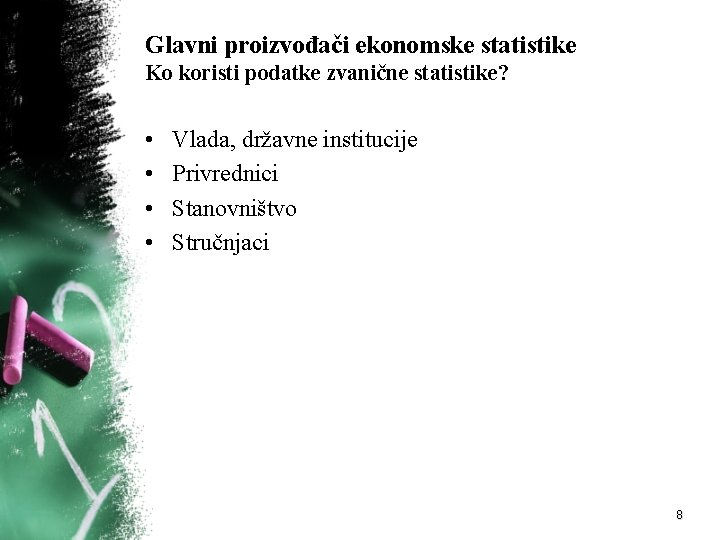 Glavni proizvođači ekonomske statistike
Ko koristi podatke zvanične statistike?

• Vlada, državne institucije
• Privrednici
• Stanovništvo
• Stručnjaci

8